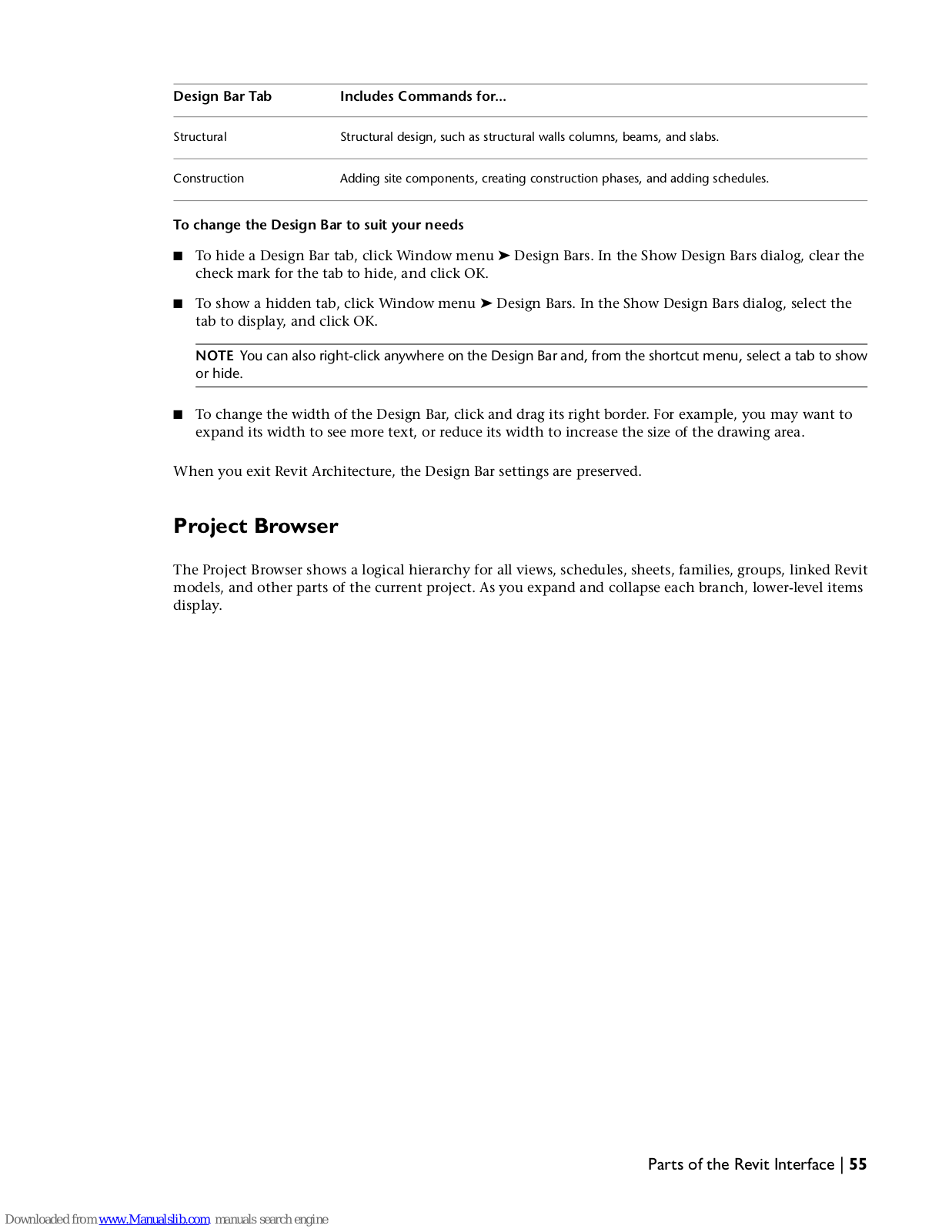 | Design Bar Tab | Includes Commands for... |
|---|---|
| Structural | Structural design, such as structural walls columns, beams, and slabs. |
| Construction | Adding site components, creating construction phases, and adding schedules. |

To change the Design Bar to suit your needs

■ To hide a Design Bar tab, click Window menu ➤ Design Bars. In the Show Design Bars dialog, clear the check mark for the tab to hide, and click OK.

■ To show a hidden tab, click Window menu ➤ Design Bars. In the Show Design Bars dialog, select the tab to display, and click OK.

NOTE You can also right-click anywhere on the Design Bar and, from the shortcut menu, select a tab to show or hide.

■ To change the width of the Design Bar, click and drag its right border. For example, you may want to expand its width to see more text, or reduce its width to increase the size of the drawing area.

When you exit Revit Architecture, the Design Bar settings are preserved.

Project Browser

The Project Browser shows a logical hierarchy for all views, schedules, sheets, families, groups, linked Revit models, and other parts of the current project. As you expand and collapse each branch, lower-level items display.

Parts of the Revit Interface | 55

Downloaded from www.Manualslib.com manuals search engine